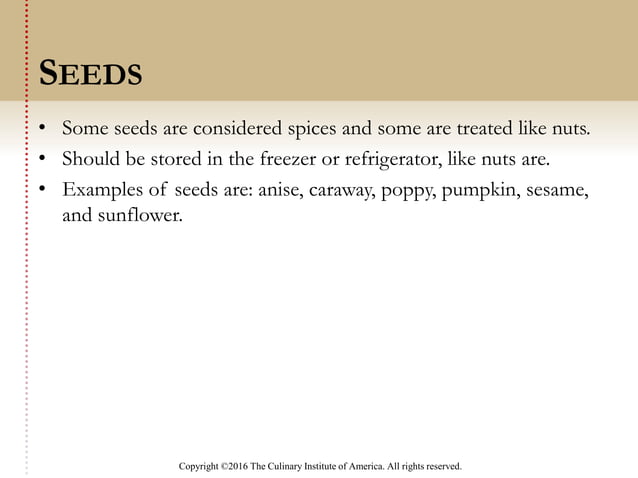 SEEDS

• Some seeds are considered spices and some are treated like nuts.
• Should be stored in the freezer or refrigerator, like nuts are.
• Examples of seeds are: anise, caraway, poppy, pumpkin, sesame, and sunflower.

Copyright ©2016 The Culinary Institute of America. All rights reserved.